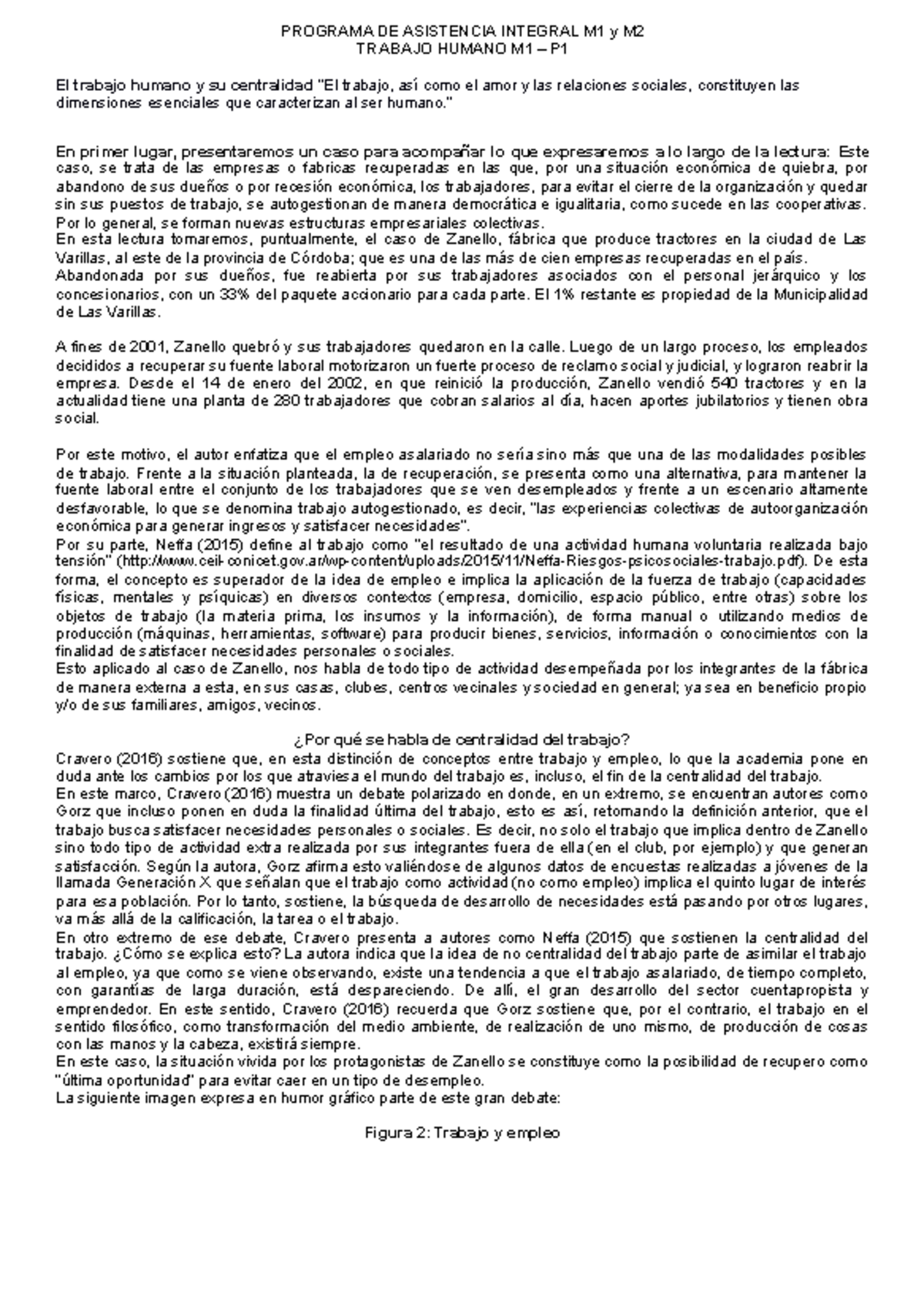 PROGRAMA DE ASISTENCIA INTEGRAL M1 y M2
TRABAJO HUMANO M1 – P1

El trabajo humano y su centralidad "El trabajo, así como el amor y las relaciones sociales, constituyen las dimensiones esenciales que caracterizan al ser humano."

En primer lugar, presentaremos un caso para acompañar lo que expresaremos a lo largo de la lectura: Este caso, se trata de las empresas o fabricas recuperadas en las que, por una situación económica de quiebra, por abandono de sus dueños o por recesión económica, los trabajadores, para evitar el cierre de la organización y quedar sin sus puestos de trabajo, se autogestionan de manera democrática e igualitaria, como sucede en las cooperativas. Por lo general, se forman nuevas estructuras empresariales colectivas.
En esta lectura tomaremos, puntualmente, el caso de Zanello, fábrica que produce tractores en la ciudad de Las Varillas, al este de la provincia de Córdoba; que es una de las más de cien empresas recuperadas en el país.
Abandonada por sus dueños, fue reabierta por sus trabajadores asociados con el personal jerárquico y los concesionarios, con un 33% del paquete accionario para cada parte. El 1% restante es propiedad de la Municipalidad de Las Varillas.

A fines de 2001, Zanello quebró y sus trabajadores quedaron en la calle. Luego de un largo proceso, los empleados decididos a recuperar su fuente laboral motorizaron un fuerte proceso de reclamo social y judicial, y lograron reabrir la empresa. Desde el 14 de enero del 2002, en que reinició la producción, Zanello vendió 540 tractores y en la actualidad tiene una planta de 280 trabajadores que cobran salarios al día, hacen aportes jubilatorios y tienen obra social.

Por este motivo, el autor enfatiza que el empleo asalariado no sería sino más que una de las modalidades posibles de trabajo. Frente a la situación planteada, la de recuperación, se presenta como una alternativa, para mantener la fuente laboral entre el conjunto de los trabajadores que se ven desempleados y frente a un escenario altamente desfavorable, lo que se denomina trabajo autogestionado, es decir, "las experiencias colectivas de autoorganización económica para generar ingresos y satisfacer necesidades".
Por su parte, Neffa (2015) define al trabajo como "el resultado de una actividad humana voluntaria realizada bajo tensión" (http://www.ceil-conicet.gov.ar/wp-content/uploads/2015/11/Neffa-Riesgos-psicosociales-trabajo.pdf). De esta forma, el concepto es superador de la idea de empleo e implica la aplicación de la fuerza de trabajo (capacidades físicas, mentales y psíquicas) en diversos contextos (empresa, domicilio, espacio público, entre otras) sobre los objetos de trabajo (la materia prima, los insumos y la información), de forma manual o utilizando medios de producción (máquinas, herramientas, software) para producir bienes, servicios, información o conocimientos con la finalidad de satisfacer necesidades personales o sociales.
Esto aplicado al caso de Zanello, nos habla de todo tipo de actividad desempeñada por los integrantes de la fábrica de manera externa a esta, en sus casas, clubes, centros vecinales y sociedad en general; ya sea en beneficio propio y/o de sus familiares, amigos, vecinos.

¿Por qué se habla de centralidad del trabajo?
Cravero (2016) sostiene que, en esta distinción de conceptos entre trabajo y empleo, lo que la academia pone en duda ante los cambios por los que atraviesa el mundo del trabajo es, incluso, el fin de la centralidad del trabajo.
En este marco, Cravero (2016) muestra un debate polarizado en donde, en un extremo, se encuentran autores como Gorz que incluso ponen en duda la finalidad última del trabajo, esto es así, retomando la definición anterior, que el trabajo busca satisfacer necesidades personales o sociales. Es decir, no solo el trabajo que implica dentro de Zanello sino todo tipo de actividad extra realizada por sus integrantes fuera de ella (en el club, por ejemplo) y que generan satisfacción. Según la autora, Gorz afirma esto valiéndose de algunos datos de encuestas realizadas a jóvenes de la llamada Generación X que señalan que el trabajo como actividad (no como empleo) implica el quinto lugar de interés para esa población. Por lo tanto, sostiene, la búsqueda de desarrollo de necesidades está pasando por otros lugares, va más allá de la calificación, la tarea o el trabajo.
En otro extremo de ese debate, Cravero presenta a autores como Neffa (2015) que sostienen la centralidad del trabajo. ¿Cómo se explica esto? La autora indica que la idea de no centralidad del trabajo parte de asimilar el trabajo al empleo, ya que como se viene observando, existe una tendencia a que el trabajo asalariado, de tiempo completo, con garantías de larga duración, está despareciendo. De allí, el gran desarrollo del sector cuentapropista y emprendedor. En este sentido, Cravero (2016) recuerda que Gorz sostiene que, por el contrario, el trabajo en el sentido filosófico, como transformación del medio ambiente, de realización de uno mismo, de producción de cosas con las manos y la cabeza, existirá siempre.
En este caso, la situación vivida por los protagonistas de Zanello se constituye como la posibilidad de recupero como "última oportunidad" para evitar caer en un tipo de desempleo.
La siguiente imagen expresa en humor gráfico parte de este gran debate:

Figura 2: Trabajo y empleo